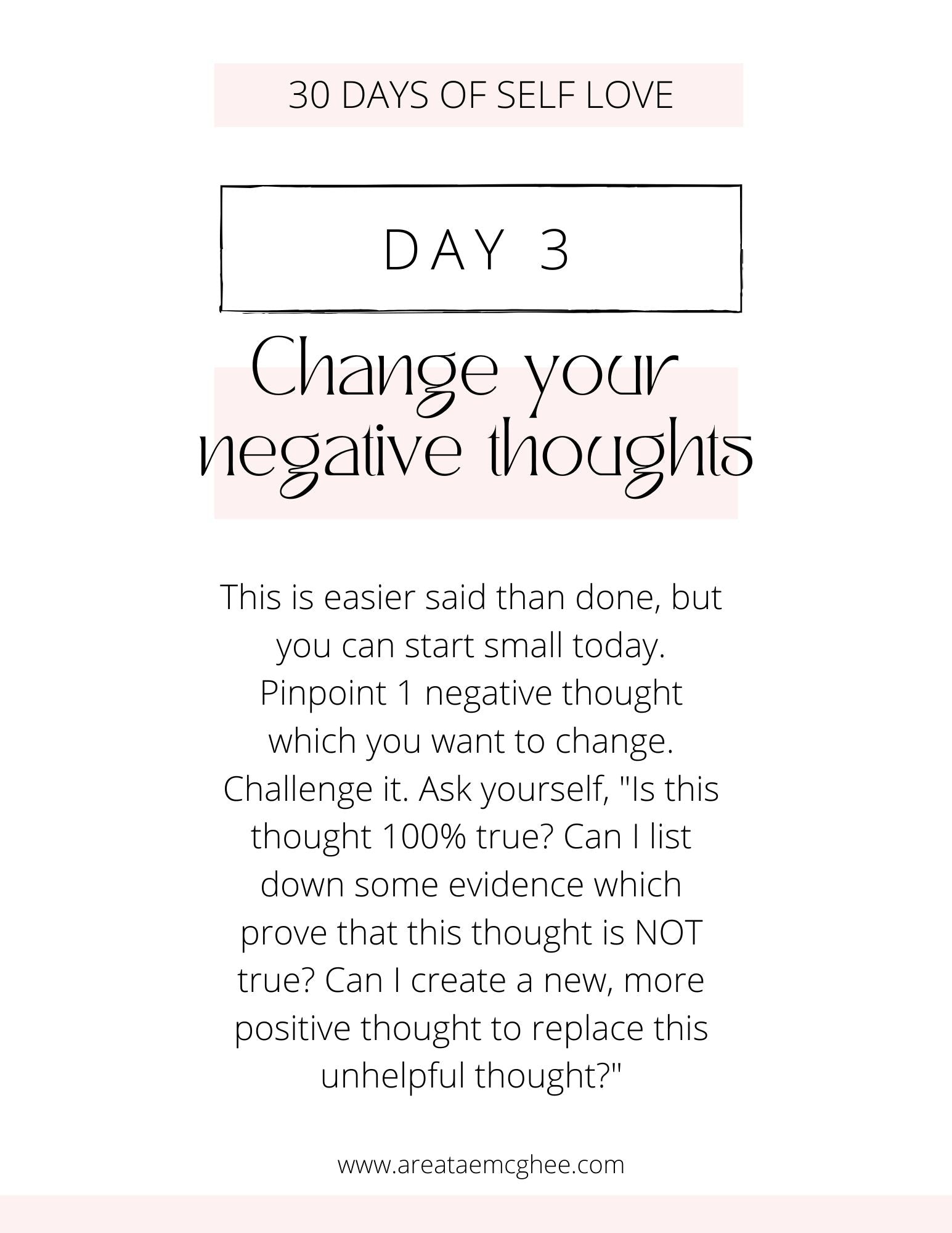 30 DAYS OF SELF LOVE

DAY 3

Change your negative thoughts

This is easier said than done, but you can start small today. Pinpoint 1 negative thought which you want to change. Challenge it. Ask yourself, "Is this thought 100% true? Can I list down some evidence which prove that this thought is NOT true? Can I create a new, more positive thought to replace this unhelpful thought?"

www.areataemcghee.com